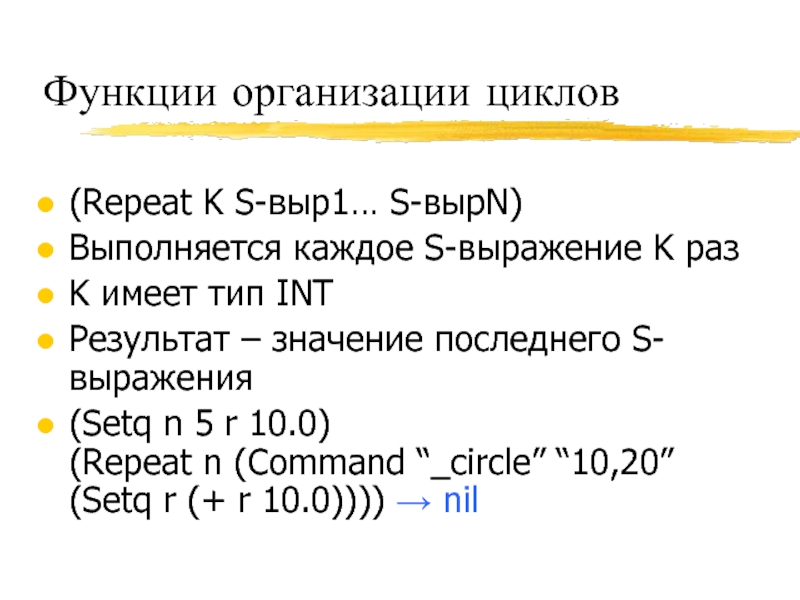 Функции организации циклов

• (Repeat K S-выр1… S-вырN)
• Выполняется каждое S-выражение K раз
• K имеет тип INT
• Результат – значение последнего S-выражения
• (Setq n 5 r 10.0)
(Repeat n (Command "_circle" "10,20"
(Setq r (+ r 10.0)))) → nil